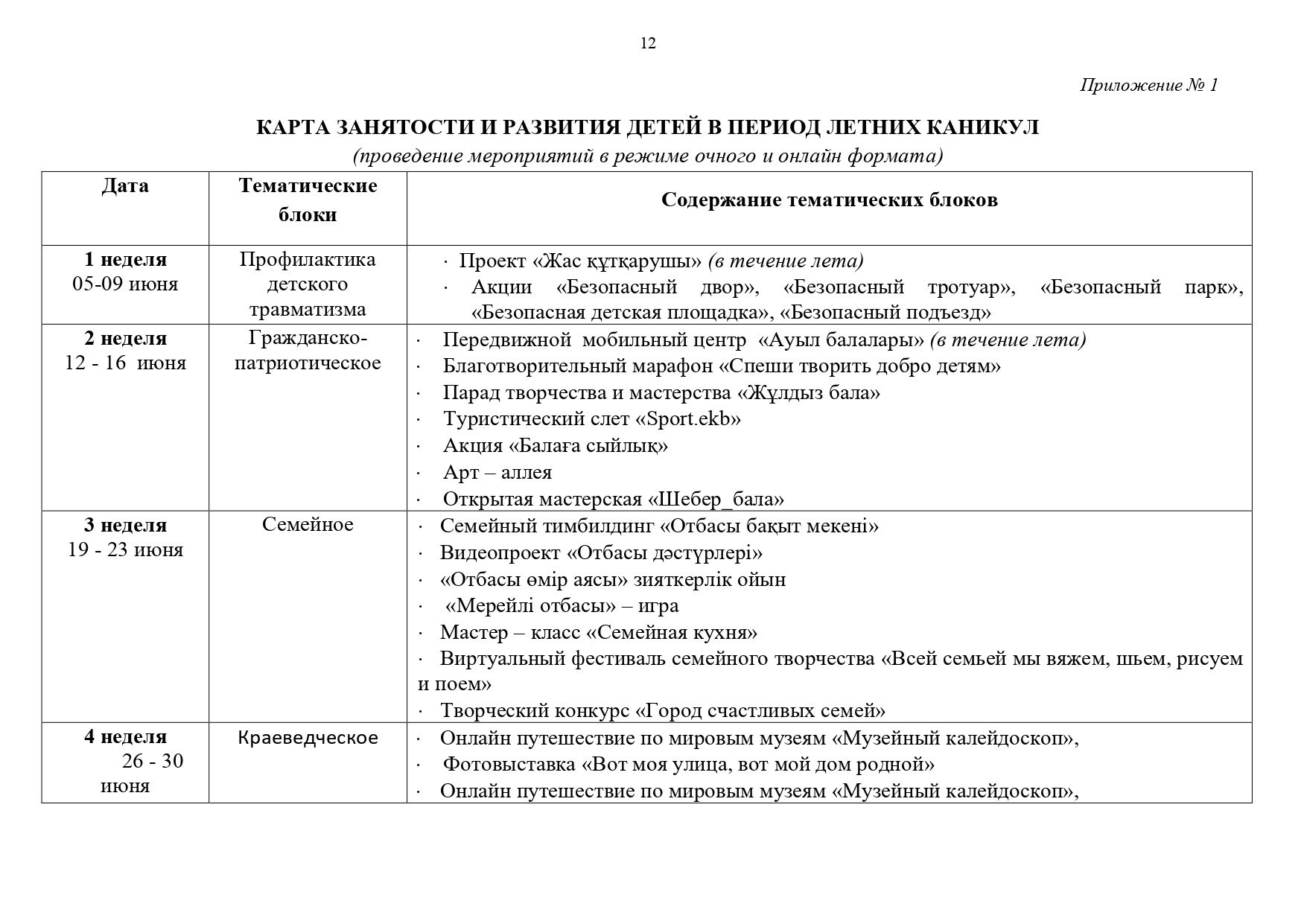 12

Приложение № 1

КАРТА ЗАНЯТОСТИ И РАЗВИТИЯ ДЕТЕЙ В ПЕРИОД ЛЕТНИХ КАНИКУЛ
(проведение мероприятий в режиме очного и онлайн формата)

| Дата | Тематические блоки | Содержание тематических блоков |
|---|---|---|
| 1 неделя 05-09 июня | Профилактика детского травматизма | · Проект «Жас құтқарушы» (в течение лета) · Акции «Безопасный двор», «Безопасный тротуар», «Безопасный парк», «Безопасная детская площадка», «Безопасный подъезд» |
| 2 неделя 12 - 16 июня | Гражданско-патриотическое | · Передвижной мобильный центр «Ауыл балалары» (в течение лета) · Благотворительный марафон «Спеши творить добро детям» · Парад творчества и мастерства «Жұлдыз бала» · Туристический слет «Sport.ekb» · Акция «Балаға сыйлық» · Арт – аллея · Открытая мастерская «Шебер_бала» |
| 3 неделя 19 - 23 июня | Семейное | · Семейный тимбилдинг «Отбасы бақыт мекені» · Видеопроект «Отбасы дәстүрлері» · «Отбасы өмір аясы» зияткерлік ойын · «Мерейлі отбасы» – игра · Мастер – класс «Семейная кухня» · Виртуальный фестиваль семейного творчества «Всей семьей мы вяжем, шьем, рисуем и поем» · Творческий конкурс «Город счастливых семей» |
| 4 неделя 26 - 30 июня | Краеведческое | · Онлайн путешествие по мировым музеям «Музейный калейдоскоп», · Фотовыставка «Вот моя улица, вот мой дом родной» · Онлайн путешествие по мировым музеям «Музейный калейдоскоп», |